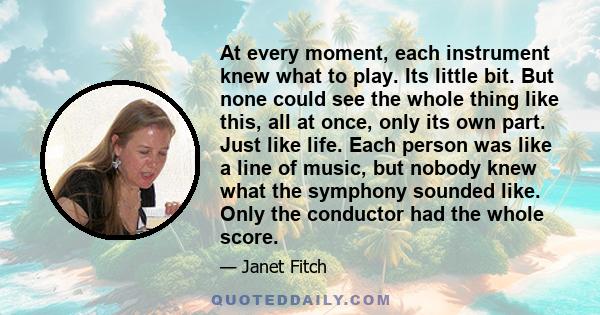 At every moment, each instrument knew what to play. Its little bit. But none could see the whole thing like this, all at once, only its own part. Just like life. Each person was like a line of music, but nobody knew what the symphony sounded like. Only the conductor had the whole score.

— Janet Fitch

QUOTEDDAILY.COM